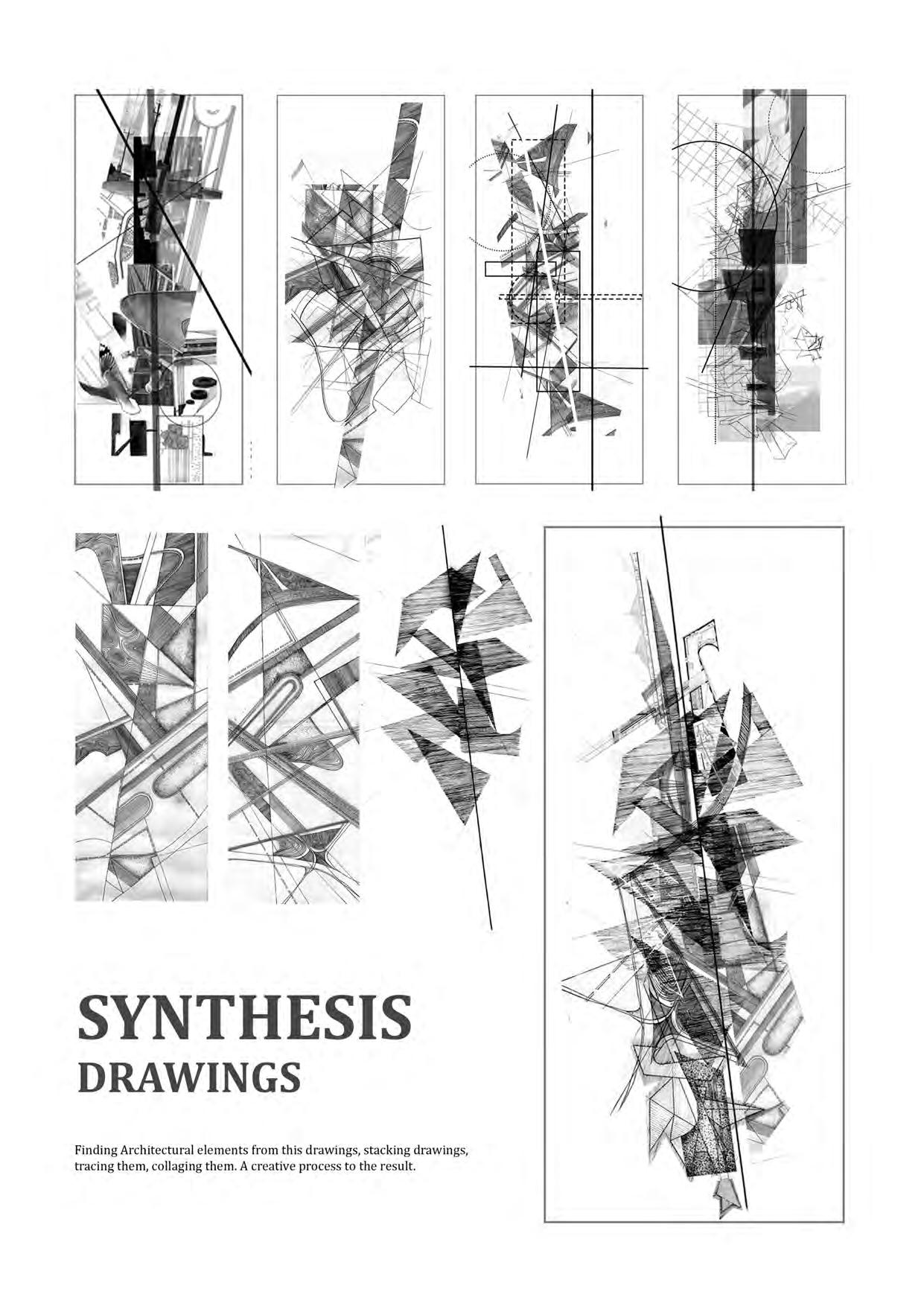 SYNTHESIS
DRAWINGS

Finding Architectural elements from this drawings, stacking drawings, tracing them, collaging them. A creative process to the result.